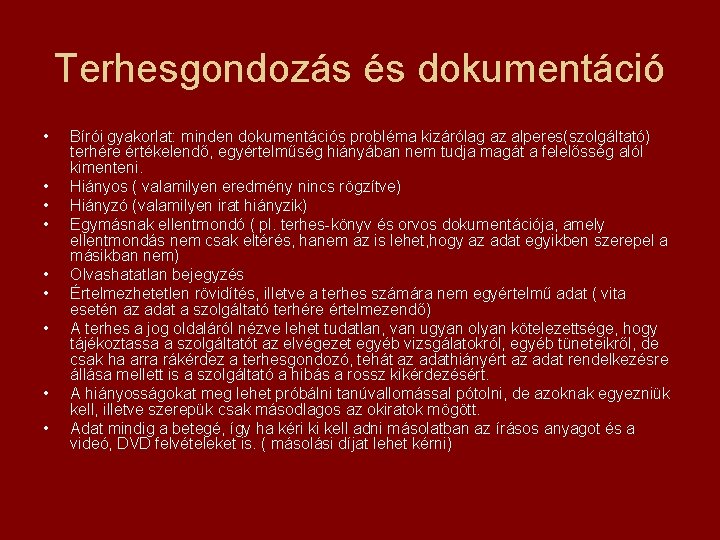 Terhesgondozás és dokumentáció

• Bírói gyakorlat: minden dokumentációs probléma kizárólag az alperes(szolgáltató) terhére értékelendő, egyértelműség hiányában nem tudja magát a felelősség alól kimenteni.
• Hiányos ( valamilyen eredmény nincs rögzítve)
• Hiányzó (valamilyen irat hiányzik)
• Egymásnak ellentmondó ( pl. terhes-könyv és orvos dokumentációja, amely ellentmondás nem csak eltérés, hanem az is lehet,hogy az adat egyikben szerepel a másikban nem)
• Olvashatatlan bejegyzés
• Értelmezhetetlen rövidítés, illetve a terhes számára nem egyértelmű adat ( vita esetén az adat a szolgáltató terhére értelmezendő)
• A terhes a jog oldaláról nézve lehet tudatlan, van ugyan olyan kötelezettsége, hogy tájékoztassa a szolgáltatót az elvégezet egyéb vizsgálatokról, egyéb tüneteikről, de csak ha arra rákérdez a terhesgondozó, tehát az adathiányért az adat rendelkezésre állása mellett is a szolgáltató a hibás a rossz kikérdezésért.
• A hiányosságokat meg lehet próbálni tanúvallomással pótolni, de azoknak egyezniük kell, illetve szerepük csak másodlagos az okiratok mögött.
• Adat mindig a betegé, így ha kéri ki kell adni másolatban az írásos anyagot és a videó, DVD felvételeket is. ( másolási díjat lehet kérni)